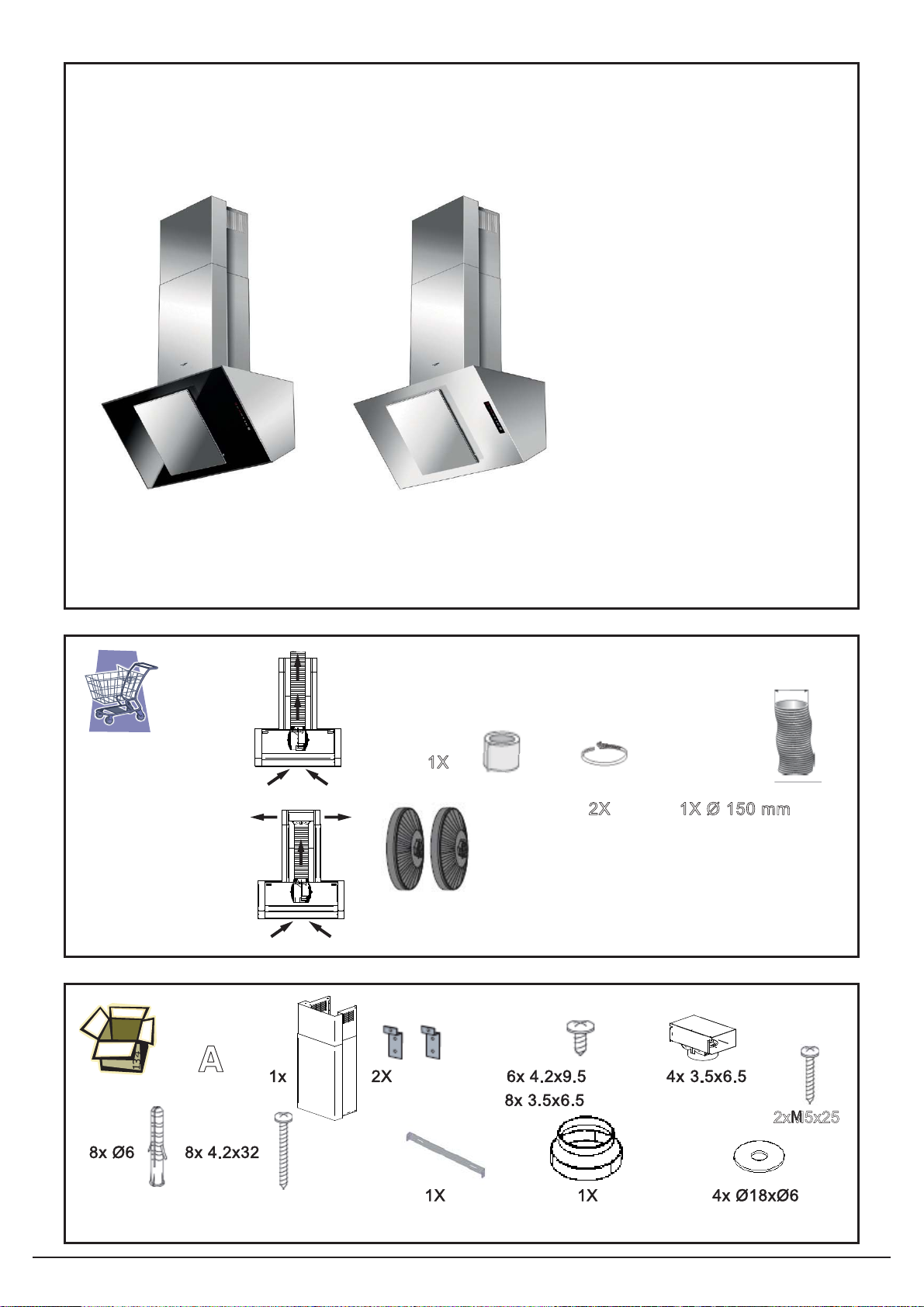 1X

2X

1X Ø 150 mm

A

1x

2X

6x 4.2x9.5

8x 3.5x6.5

4x 3.5x6.5

2xM5x25

8x Ø6

8x 4.2x32

1X

1X

4x Ø18xØ6